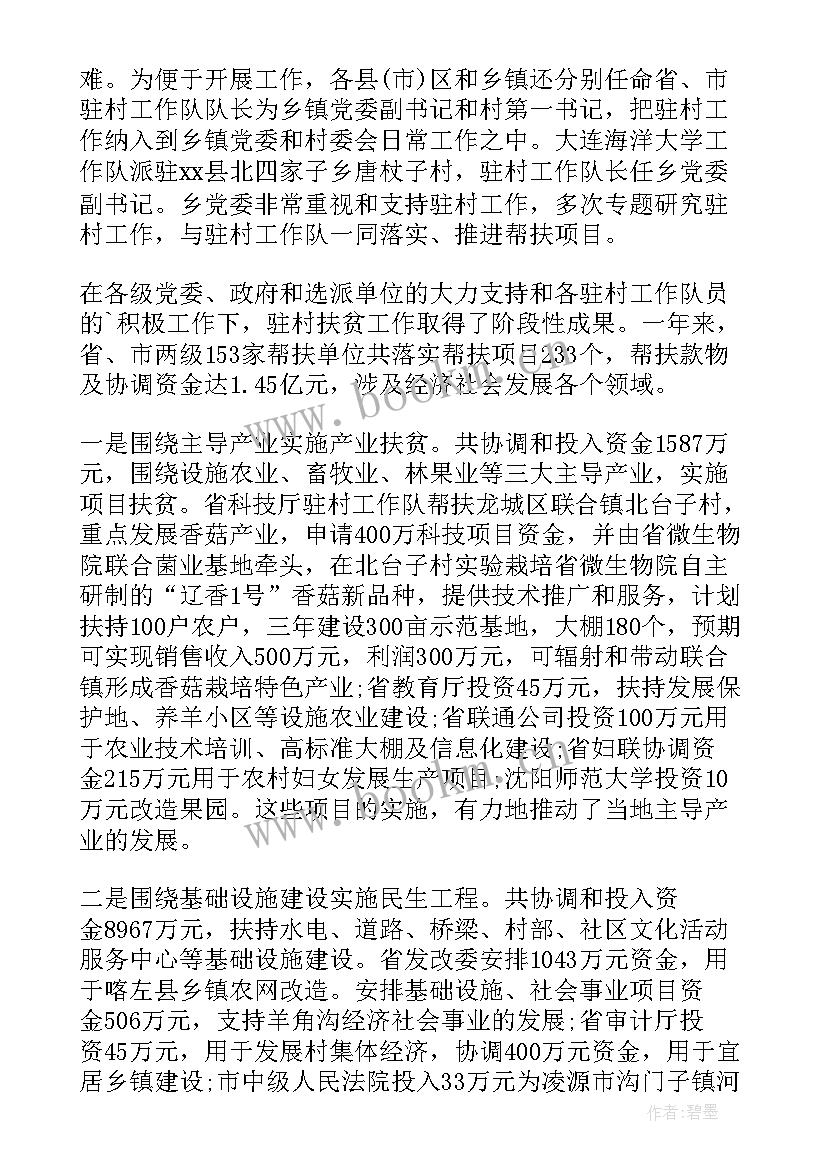 难。为便于开展工作，各县(市)区和乡镇还分别任命省、市驻村工作队队长为乡镇党委副书记和村第一书记，把驻村工作纳入到乡镇党委和村委会日常工作之中。大连海洋大学工作队派驻xx县北四家子乡唐杖子村，驻村工作队长任乡党委副书记。乡党委非常重视和支持驻村工作，多次专题研究驻村工作，与驻村工作队一同落实、推进帮扶项目。

在各级党委、政府和选派单位的大力支持和各驻村工作队员的`积极工作下，驻村扶贫工作取得了阶段性成果。一年来，省、市两级153家帮扶单位共落实帮扶项目233个，帮扶款物及协调资金达1.45亿元，涉及经济社会发展各个领域。

一是围绕主导产业实施产业扶贫。共协调和投入资金1587万元，围绕设施农业、畜牧业、林果业等三大主导产业，实施项目扶贫。省科技厅驻村工作队帮扶龙城区联合镇北台子村，重点发展香菇产业，申请400万科技项目资金，并由省微生物院联合菌业基地牵头，在北台子村实验栽培省微生物院自主研制的“辽香1号”香菇新品种，提供技术推广和服务，计划扶持100户农户，三年建设300亩示范基地，大棚180个，预期可实现销售收入500万元，利润300万元，可辐射和带动联合镇形成香菇栽培特色产业;省教育厅投资45万元，扶持发展保护地、养羊小区等设施农业建设;省联通公司投资100万元用于农业技术培训、高标准大棚及信息化建设;省妇联协调资金215万元用于农村妇女发展生产项目;沈阳师范大学投资10万元改造果园。这些项目的实施，有力地推动了当地主导产业的发展。

二是围绕基础设施建设实施民生工程。共协调和投入资金8967万元，扶持水电、道路、桥梁、村部、社区文化活动服务中心等基础设施建设。省发改委安排1043万元资金，用于喀左县乡镇农网改造。安排基础设施、社会事业项目资金506万元，支持羊角沟经济社会事业的发展;省审计厅投资45万元，用于发展村集体经济，协调400万元资金，用于宜居乡镇建设;市中级人民法院投入33万元为凌源市沟门子镇河

作者:碧墨